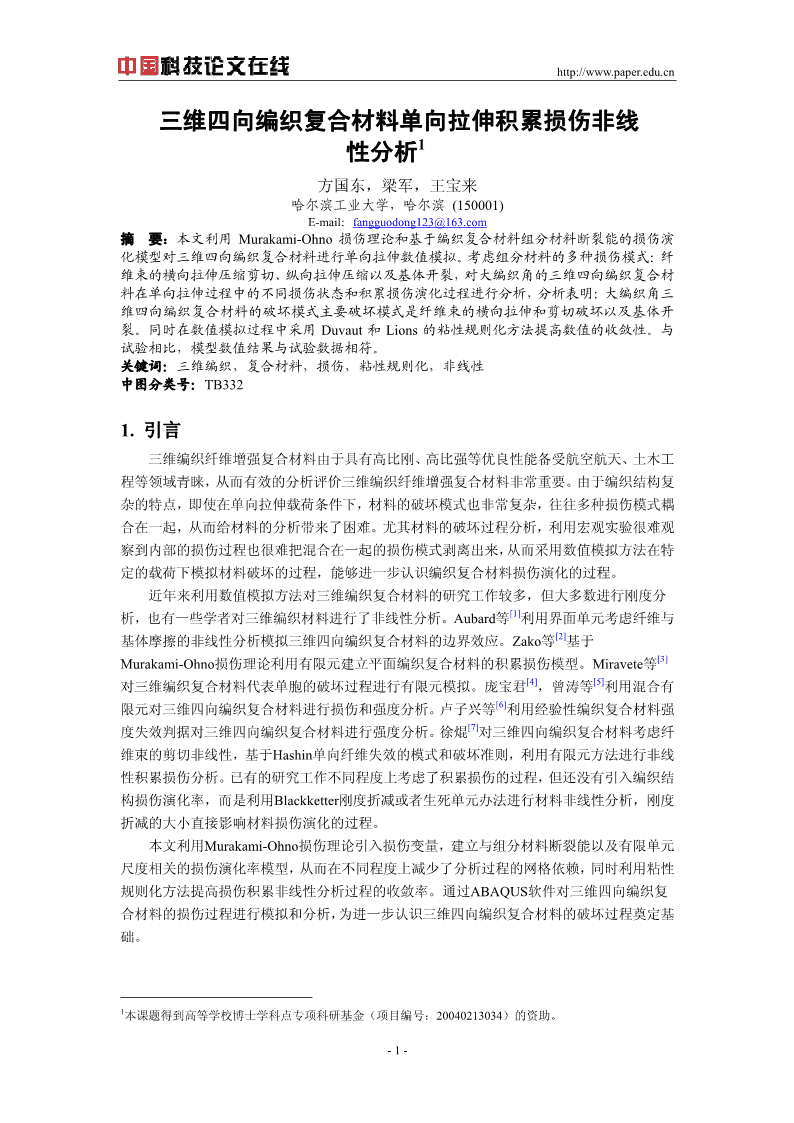 中国科技论文在线

http://www.paper.edu.cn

三维四向编织复合材料单向拉伸积累损伤非线性分析$^1$

方国东，梁军，王宝来

哈尔滨工业大学，哈尔滨 (150001)

E-mail: fangguodong123@163.com

摘　要：本文利用 Murakami-Ohno 损伤理论和基于编织复合材料组分材料断裂能的损伤演化模型对三维四向编织复合材料进行单向拉伸数值模拟。考虑组分材料的多种损伤模式：纤维束的横向拉伸压缩剪切、纵向拉伸压缩以及基体开裂，对大编织角的三维四向编织复合材料在单向拉伸过程中的不同损伤状态和积累损伤演化过程进行分析，分析表明：大编织角三维四向编织复合材料的破坏模式主要破坏模式是纤维束的横向拉伸和剪切破坏以及基体开裂。同时在数值模拟过程中采用 Duvaut 和 Lions 的粘性规则化方法提高数值的收敛性。与试验相比，模型数值结果与试验数据相符。

关键词：三维编织，复合材料，损伤，粘性规则化，非线性

中图分类号：TB332

1. 引言

三维编织纤维增强复合材料由于具有高比刚、高比强等优良性能备受航空航天、土木工程等领域青睐，从而有效的分析评价三维编织纤维增强复合材料非常重要。由于编织结构复杂的特点，即使在单向拉伸载荷条件下，材料的破坏模式也非常复杂，往往多种损伤模式耦合在一起，从而给材料的分析带来了困难。尤其材料的破坏过程分析，利用宏观实验很难观察到内部的损伤过程也很难把混合在一起的损伤模式剥离出来，从而采用数值模拟方法在特定的载荷下模拟材料破坏的过程，能够进一步认识编织复合材料损伤演化的过程。

近年来利用数值模拟方法对三维编织复合材料的研究工作较多，但大多数进行刚度分析，也有一些学者对三维编织材料进行了非线性分析。Aubard等$^{[1]}$利用界面单元考虑纤维与基体摩擦的非线性分析模拟三维四向编织复合材料的边界效应。Zako等$^{[2]}$基于Murakami-Ohno损伤理论利用有限元建立平面编织复合材料的积累损伤模型。Miravete等$^{[3]}$对三维编织复合材料代表单胞的破坏过程进行有限元模拟。庞宝君$^{[4]}$，曾涛等$^{[5]}$利用混合有限元对三维四向编织复合材料进行损伤和强度分析。卢子兴等$^{[6]}$利用经验性编织复合材料强度失效判据对三维四向编织复合材料进行强度分析。徐焜$^{[7]}$对三维四向编织复合材料考虑纤维束的剪切非线性，基于Hashin单向纤维失效的模式和破坏准则，利用有限元方法进行非线性积累损伤分析。已有的研究工作不同程度上考虑了积累损伤的过程，但还没有引入编织结构损伤演化率，而是利用Blackketter刚度折减或者生死单元办法进行材料非线性分析，刚度折减的大小直接影响材料损伤演化的过程。

本文利用Murakami-Ohno损伤理论引入损伤变量，建立与组分材料断裂能以及有限单元尺度相关的损伤演化率模型，从而在不同程度上减少了分析过程的网格依赖，同时利用粘性规则化方法提高损伤积累非线性分析过程的收敛率。通过ABAQUS软件对三维四向编织复合材料的损伤过程进行模拟和分析，为进一步认识三维四向编织复合材料的破坏过程奠定基础。

$^1$本课题得到高等学校博士学科点专项科研基金（项目编号：20040213034）的资助。

- 1 -